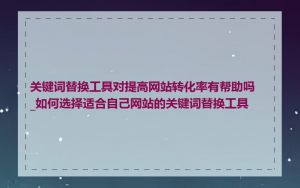 关键词替换工具对提高网站转化率有帮助吗_如何选择适合自己网站的关键词替换工具